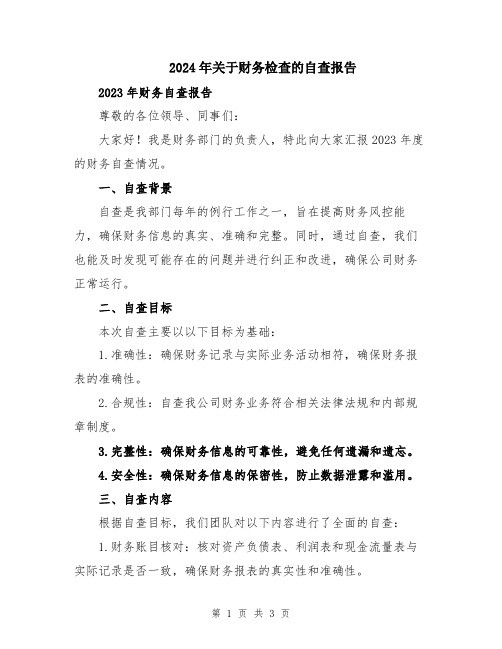 2024年关于财务检查的自查报告

2023年财务自查报告

尊敬的各位领导、同事们：

大家好！我是财务部门的负责人，特此向大家汇报2023年度的财务自查情况。

一、自查背景

自查是我部门每年的例行工作之一，旨在提高财务风控能力，确保财务信息的真实、准确和完整。同时，通过自查，我们也能及时发现可能存在的问题并进行纠正和改进，确保公司财务正常运行。

二、自查目标

本次自查主要以以下目标为基础：

1.准确性：确保财务记录与实际业务活动相符，确保财务报表的准确性。

2.合规性：自查我公司财务业务符合相关法律法规和内部规章制度。

3.完整性：确保财务信息的可靠性，避免任何遗漏和遗忘。

4.安全性：确保财务信息的保密性，防止数据泄露和滥用。

三、自查内容

根据自查目标，我们团队对以下内容进行了全面的自查：

1.财务账目核对：核对资产负债表、利润表和现金流量表与实际记录是否一致，确保财务报表的真实性和准确性。

第 1 页 共 3 页